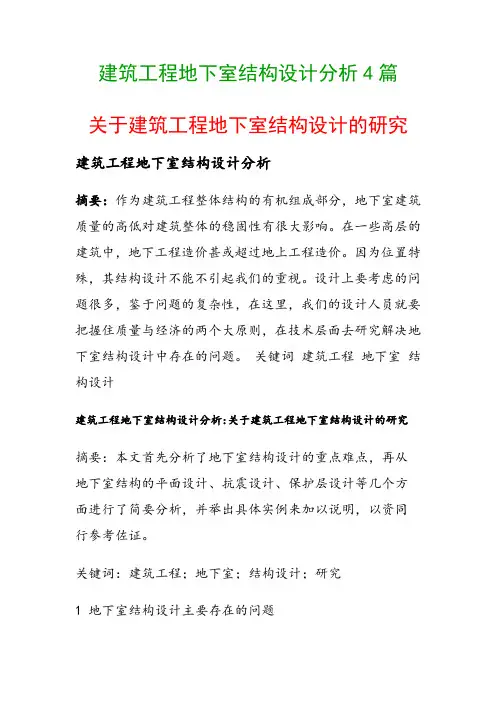 建筑工程地下室结构设计分析 4 篇

关于建筑工程地下室结构设计的研究

建筑工程地下室结构设计分析

摘要：作为建筑工程整体结构的有机组成部分，地下室建筑质量的高低对建筑整体的稳固性有很大影响。在一些高层的建筑中，地下工程造价甚或超过地上工程造价。因为位置特殊，其结构设计不能不引起我们的重视。设计上要考虑的问题很多，鉴于问题的复杂性，在这里，我们的设计人员就要把握住质量与经济的两个大原则，在技术层面去研究解决地下室结构设计中存在的问题。 关键词 建筑工程 地下室 结构设计

建筑工程地下室结构设计分析:关于建筑工程地下室结构设计的研究

摘要：本文首先分析了地下室结构设计的重点难点，再从地下室结构的平面设计、抗震设计、保护层设计等几个方面进行了简要分析，并举出具体实例来加以说明，以资同行参考佐证。

关键词：建筑工程；地下室；结构设计；研究

1 地下室结构设计主要存在的问题